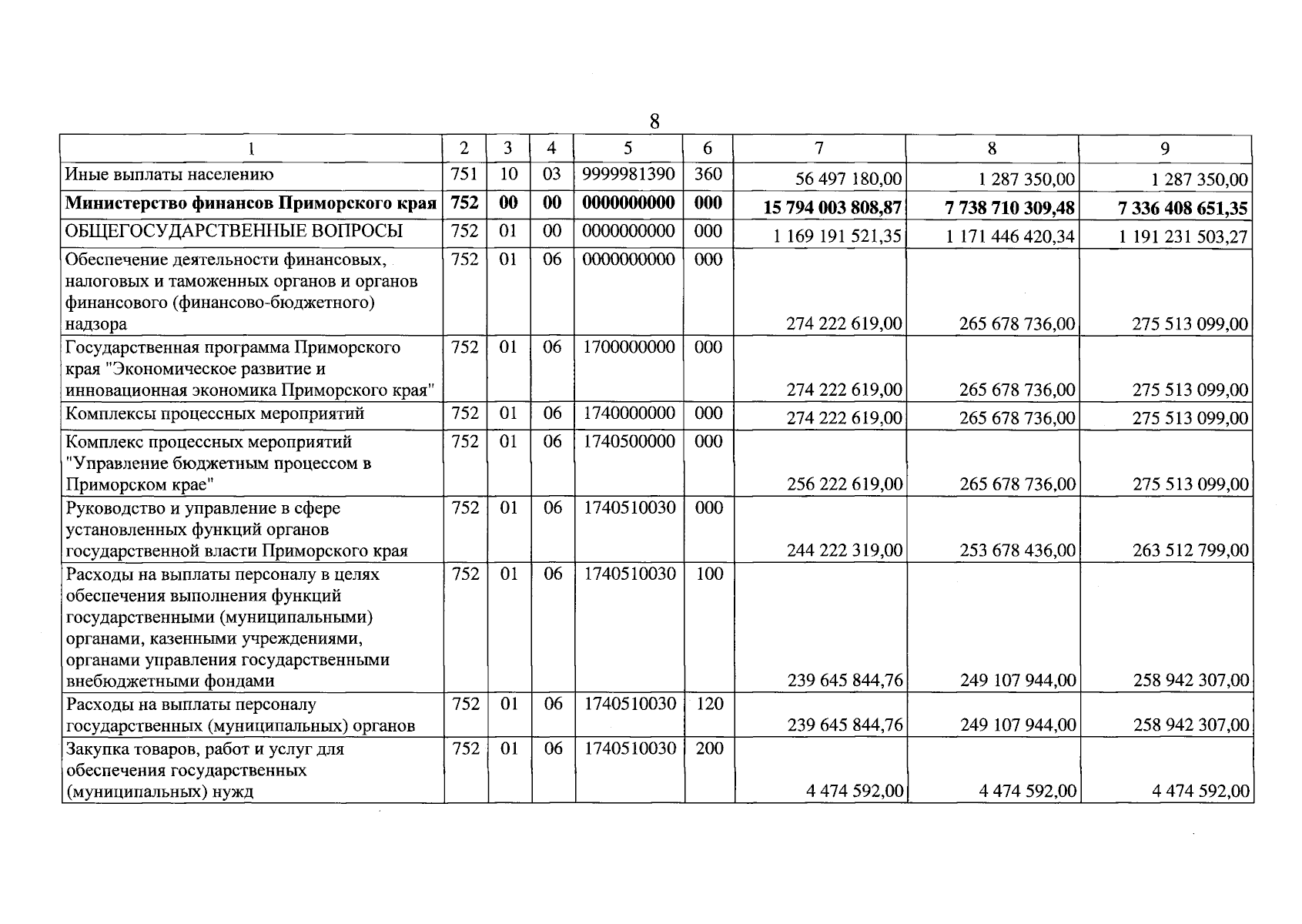 8

| 1 | 2 | 3 | 4 | 5 | 6 | 7 | 8 | 9 |
|---|---|---|---|---|---|---|---|---|
| Иные выплаты населению | 751 | 10 | 03 | 9999981390 | 360 | 56 497 180,00 | 1 287 350,00 | 1 287 350,00 |
| Министерство финансов Приморского края | 752 | 00 | 00 | 0000000000 | 000 | 15 794 003 808,87 | 7 738 710 309,48 | 7 336 408 651,35 |
| ОБЩЕГОСУДАРСТВЕННЫЕ ВОПРОСЫ | 752 | 01 | 00 | 0000000000 | 000 | 1 169 191 521,35 | 1 171 446 420,34 | 1 191 231 503,27 |
| Обеспечение деятельности финансовых, налоговых и таможенных органов и органов финансового (финансово-бюджетного) надзора | 752 | 01 | 06 | 0000000000 | 000 | 274 222 619,00 | 265 678 736,00 | 275 513 099,00 |
| Государственная программа Приморского края "Экономическое развитие и инновационная экономика Приморского края" | 752 | 01 | 06 | 1700000000 | 000 | 274 222 619,00 | 265 678 736,00 | 275 513 099,00 |
| Комплексы процессных мероприятий | 752 | 01 | 06 | 1740000000 | 000 | 274 222 619,00 | 265 678 736,00 | 275 513 099,00 |
| Комплекс процессных мероприятий "Управление бюджетным процессом в Приморском крае" | 752 | 01 | 06 | 1740500000 | 000 | 256 222 619,00 | 265 678 736,00 | 275 513 099,00 |
| Руководство и управление в сфере установленных функций органов государственной власти Приморского края | 752 | 01 | 06 | 1740510030 | 000 | 244 222 319,00 | 253 678 436,00 | 263 512 799,00 |
| Расходы на выплаты персоналу в целях обеспечения выполнения функций государственными (муниципальными) органами, казенными учреждениями, органами управления государственными внебюджетными фондами | 752 | 01 | 06 | 1740510030 | 100 | 239 645 844,76 | 249 107 944,00 | 258 942 307,00 |
| Расходы на выплаты персоналу государственных (муниципальных) органов | 752 | 01 | 06 | 1740510030 | 120 | 239 645 844,76 | 249 107 944,00 | 258 942 307,00 |
| Закупка товаров, работ и услуг для обеспечения государственных (муниципальных) нужд | 752 | 01 | 06 | 1740510030 | 200 | 4 474 592,00 | 4 474 592,00 | 4 474 592,00 |